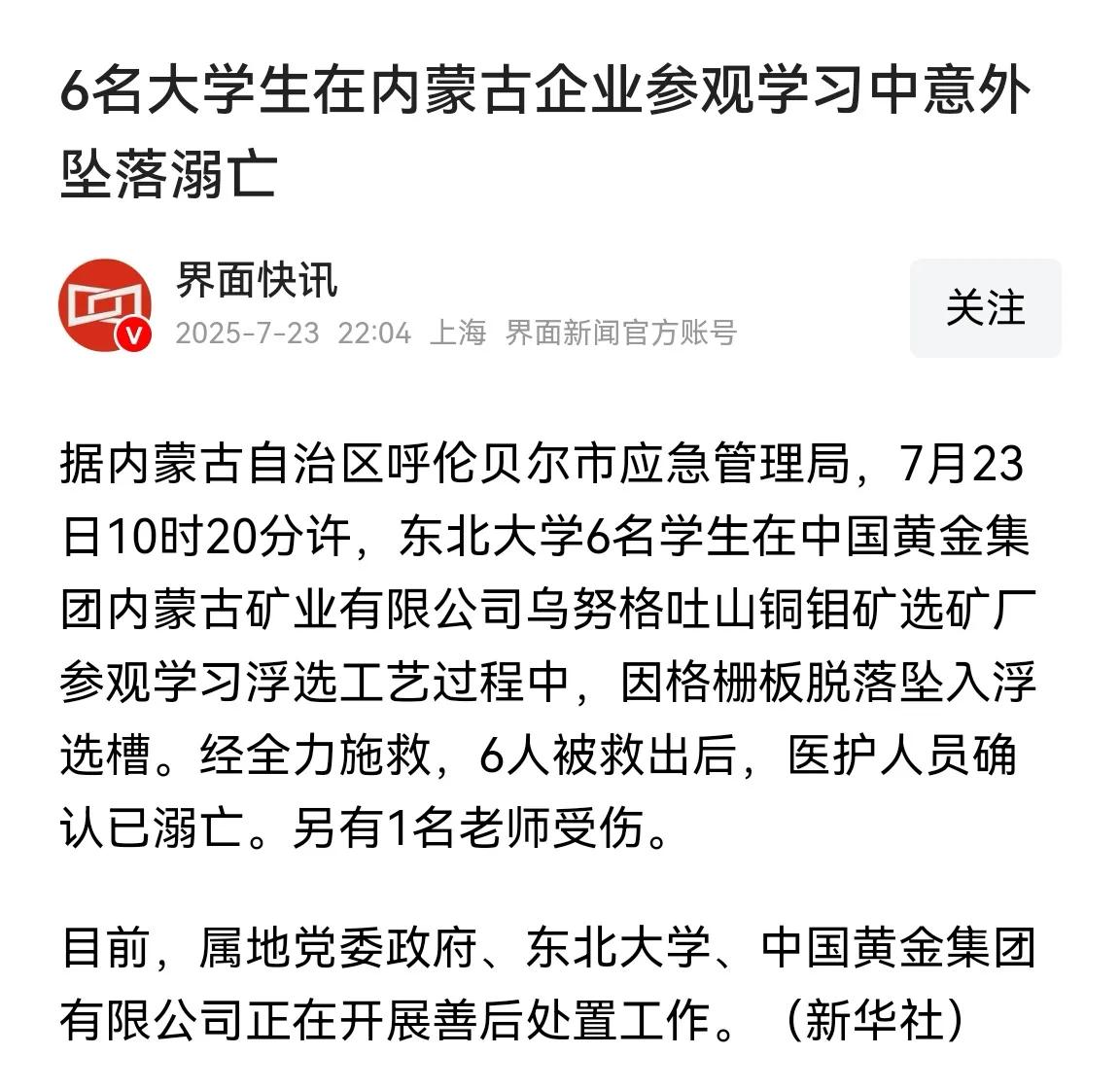 6名大学生在内蒙古企业参观学习中意外坠落溺亡

界面快讯
2025-7-23 22:04 上海 界面新闻官方账号

关注

据内蒙古自治区呼伦贝尔市应急管理局，7月23日10时20分许，东北大学6名学生在中国黄金集团内蒙古矿业有限公司乌努格吐山铜钼矿选矿厂参观学习浮选工艺过程中，因格栅板脱落坠入浮选槽。经全力施救，6人被救出后，医护人员确认已溺亡。另有1名老师受伤。

目前，属地党委政府、东北大学、中国黄金集团有限公司正在开展善后处置工作。（新华社）